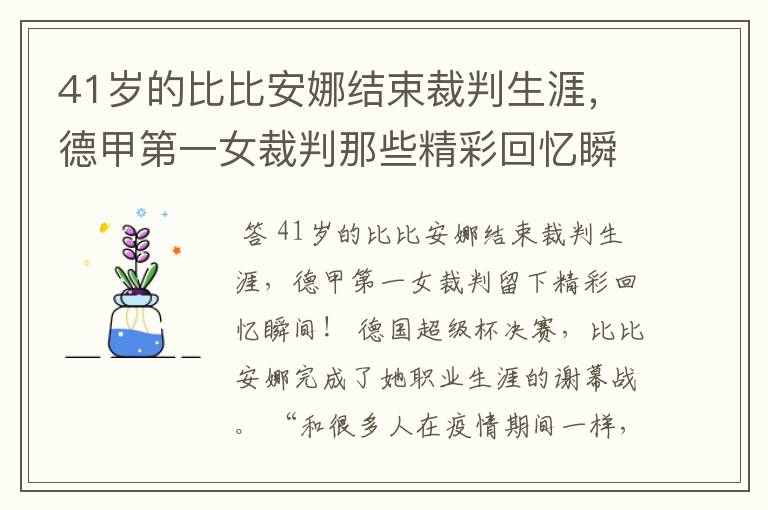 41岁的比比安娜结束裁判生涯，德甲第一女裁判那些精彩回忆瞬

答 41岁的比比安娜结束裁判生涯，德甲第一女裁判留下精彩回忆瞬间！ 德国超级杯决赛，比比安娜完成了她职业生涯的谢幕战。 “和很多人在疫情期间一样，